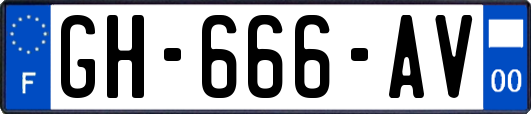 F
GH-666-AV
00